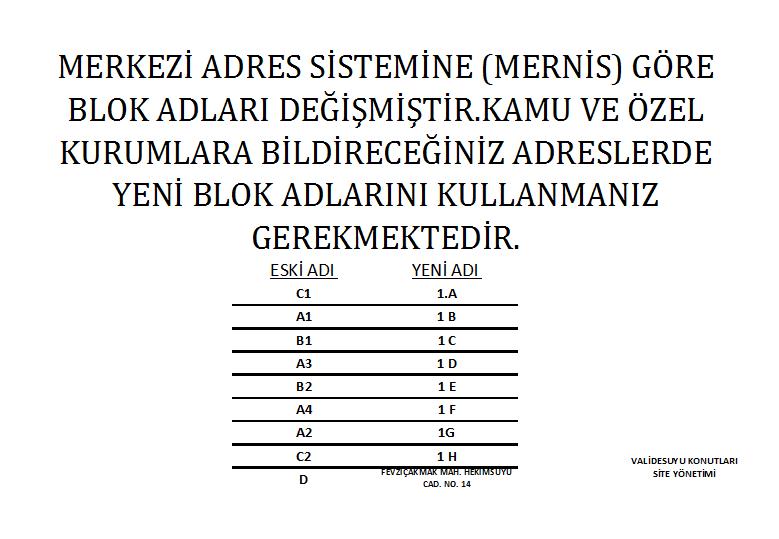 MERKEZİ ADRES SİSTEMİNE (MERNİS) GÖRE BLOK ADLARI DEĞİŞMİŞTİR.KAMU VE ÖZEL KURUMLARA BİLDİRECEĞİNİZ ADRESLERDE YENİ BLOK ADLARINI KULLANMANIZ GEREKMEKTEDİR.

| ESKİ ADI | YENİ ADI |
|---|---|
| C1 | 1.A |
| A1 | 1 B |
| B1 | 1 C |
| A3 | 1 D |
| B2 | 1 E |
| A4 | 1 F |
| A2 | 1G |
| C2 | 1 H |
| D | FEVZİÇAKMAK MAH. HEKİMSUYU CAD. NO. 14 |

VALİDESUYU KONUTLARI
SİTE YÖNETİMİ